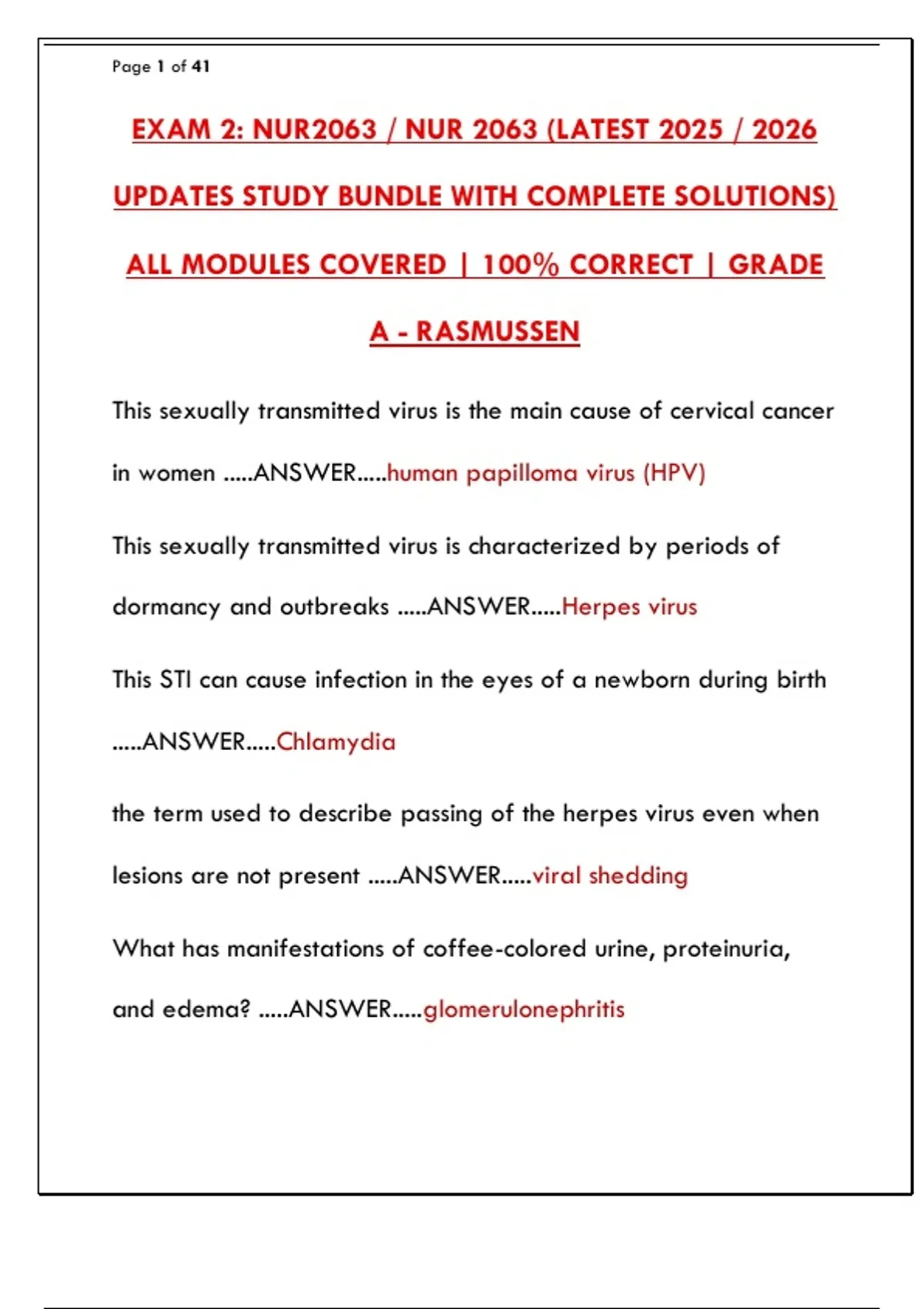 Page 1 of 41

EXAM 2: NUR2063 / NUR 2063 (LATEST 2025 / 2026 UPDATES STUDY BUNDLE WITH COMPLETE SOLUTIONS) ALL MODULES COVERED | 100% CORRECT | GRADE A - RASMUSSEN

This sexually transmitted virus is the main cause of cervical cancer in women .....ANSWER.....human papilloma virus (HPV)

This sexually transmitted virus is characterized by periods of dormancy and outbreaks .....ANSWER.....Herpes virus

This STI can cause infection in the eyes of a newborn during birth .....ANSWER.....Chlamydia

the term used to describe passing of the herpes virus even when lesions are not present .....ANSWER.....viral shedding

What has manifestations of coffee-colored urine, proteinuria, and edema? .....ANSWER.....glomerulonephritis